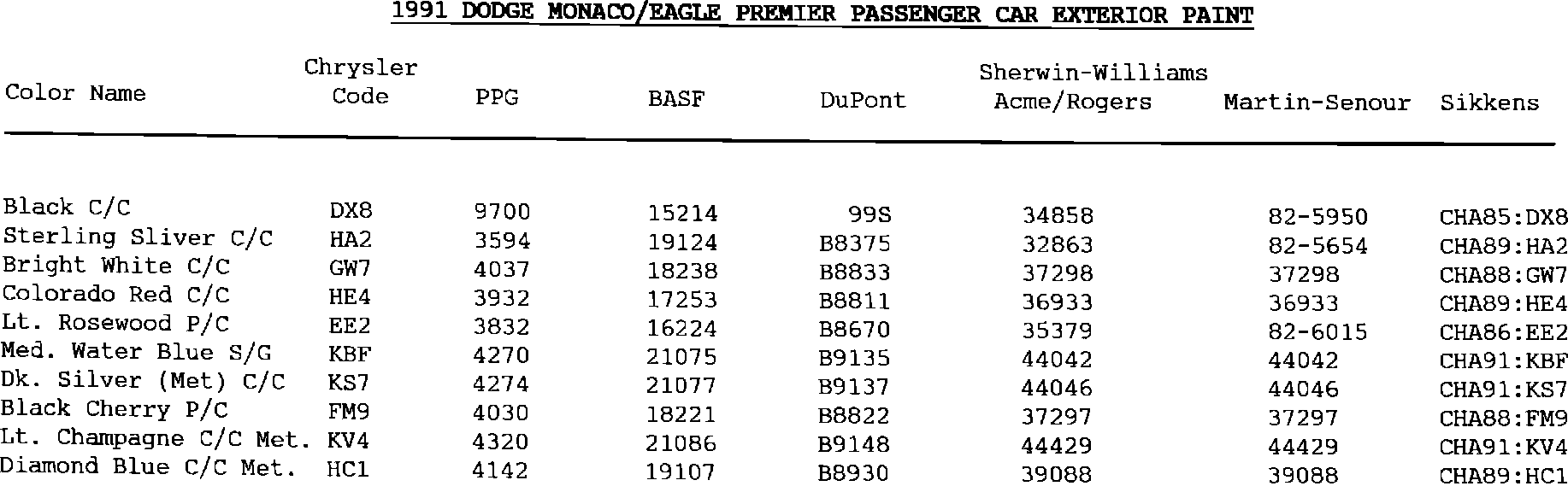 1991 DODGE MONACO/EAGLE PREMIER PASSENGER CAR EXTERIOR PAINT

| Color Name | Chrysler Code | PPG | BASF | DuPont | Sherwin-Williams Acme/Rogers | Martin-Senour | Sikkens |
|---|---|---|---|---|---|---|---|
| Black C/C | DX8 | 9700 | 15214 | 99S | 34858 | 82-5950 | CHA85:DX8 |
| Sterling Sliver C/C | HA2 | 3594 | 19124 | B8375 | 32863 | 82-5654 | CHA89:HA2 |
| Bright White C/C | GW7 | 4037 | 18238 | B8833 | 37298 | 37298 | CHA88:GW7 |
| Colorado Red C/C | HE4 | 3932 | 17253 | B8811 | 36933 | 36933 | CHA89:HE4 |
| Lt. Rosewood P/C | EE2 | 3832 | 16224 | B8670 | 35379 | 82-6015 | CHA86:EE2 |
| Med. Water Blue S/G | KBF | 4270 | 21075 | B9135 | 44042 | 44042 | CHA91:KBF |
| Dk. Silver (Met) C/C | KS7 | 4274 | 21077 | B9137 | 44046 | 44046 | CHA91:KS7 |
| Black Cherry P/C | FM9 | 4030 | 18221 | B8822 | 37297 | 37297 | CHA88:FM9 |
| Lt. Champagne C/C Met. | KV4 | 4320 | 21086 | B9148 | 44429 | 44429 | CHA91:KV4 |
| Diamond Blue C/C Met. | HC1 | 4142 | 19107 | B8930 | 39088 | 39088 | CHA89:HC1 |